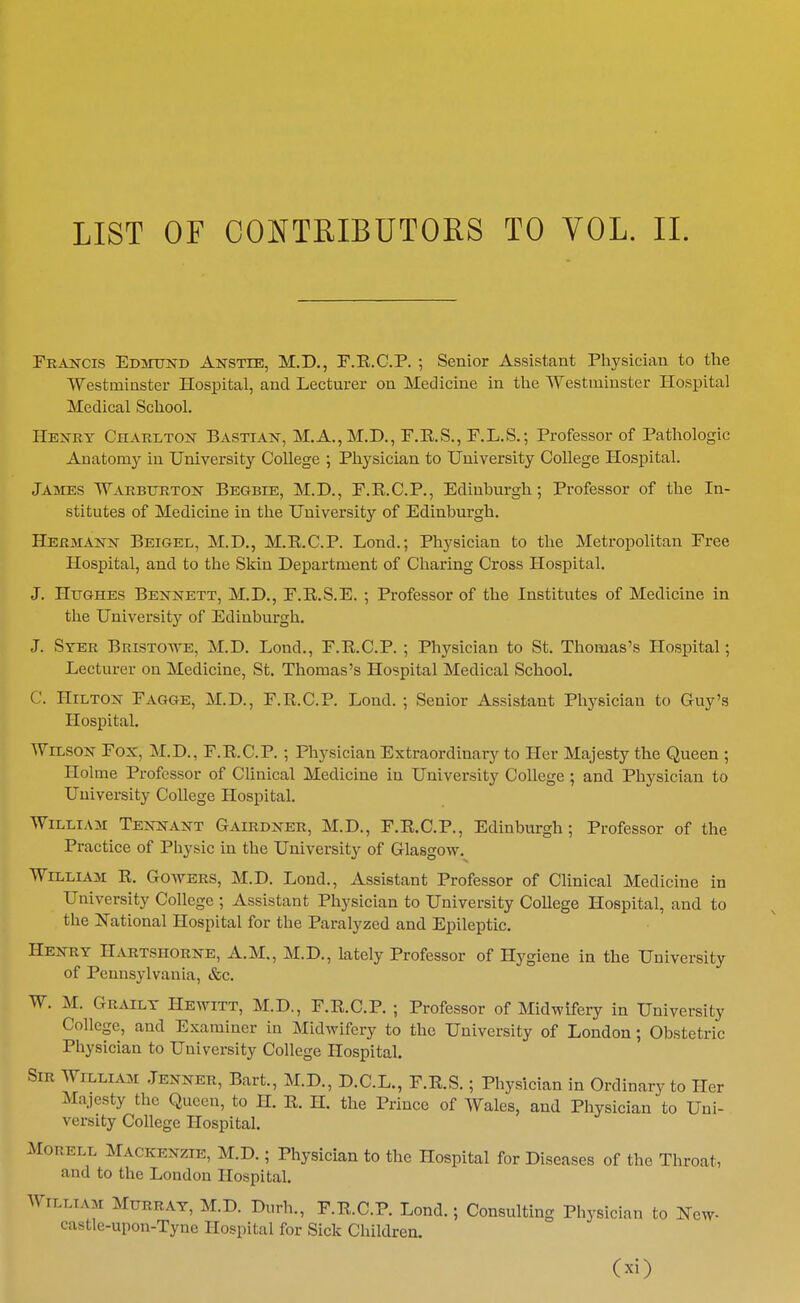 LIST OF CONTRIBUTORS TO VOL. II.

Francis Edmund Anstie, M.D., F.R.C.P. ; Senior Assistant Physician to the Westminster Hospital, and Lecturer on Medicine in the Westminster Hospital Medical School.

Henry Charlton Bastian, M.A., M.D., F.R.S., F.L.S.; Professor of Pathologic Anatomy in University College ; Physician to University College Hospital.

James Warburton Begbie, M.D., F.R.C.P., Edinburgh ; Professor of the Institutes of Medicine in the University of Edinburgh.

Hermann Beigel, M.D., M.R.C.P. Lond.; Physician to the Metropolitan Free Hospital, and to the Skin Department of Charing Cross Hospital.

J. Hughes Bennett, M.D., F.R.S.E. ; Professor of the Institutes of Medicine in the University of Edinburgh.

J. Syer Bristowe, M.D. Lond., F.R.C.P. ; Physician to St. Thomas's Hospital ; Lecturer on Medicine, St. Thomas's Hospital Medical School.

C. Hilton Fagge, M.D., F.R.C.P. Lond. ; Senior Assistant Physician to Guy's Hospital.

Wilson Fox, M.D., F.R.C.P. ; Physician Extraordinary to Her Majesty the Queen ; Holme Professor of Clinical Medicine in University College ; and Physician to University College Hospital.

William Tennant Gairdner, M.D., F.R.C.P., Edinburgh ; Professor of the Practice of Physic in the University of Glasgow.

William R. Gowers, M.D. Lond., Assistant Professor of Clinical Medicine in University College ; Assistant Physician to University College Hospital, and to the National Hospital for the Paralyzed and Epileptic.

Henry Hartshorne, A.M., M.D., lately Professor of Hygiene in the University of Pennsylvania, &c.

W. M. Graily Hewitt, M.D., F.R.C.P. ; Professor of Midwifery in University College, and Examiner in Midwifery to the University of London ; Obstetric Physician to University College Hospital.

Sir William Jenner, Bart., M.D., D.C.L., F.R.S. ; Physician in Ordinary to Her Majesty the Queen, to H. R. H. the Prince of Wales, and Physician to University College Hospital.

Morell Mackenzie, M.D. ; Physician to the Hospital for Diseases of the Throat, and to the London Hospital.

William Murray, M.D. Durh., F.R.C.P. Lond. ; Consulting Physician to Newcastle-upon-Tyne Hospital for Sick Children.

(xi)